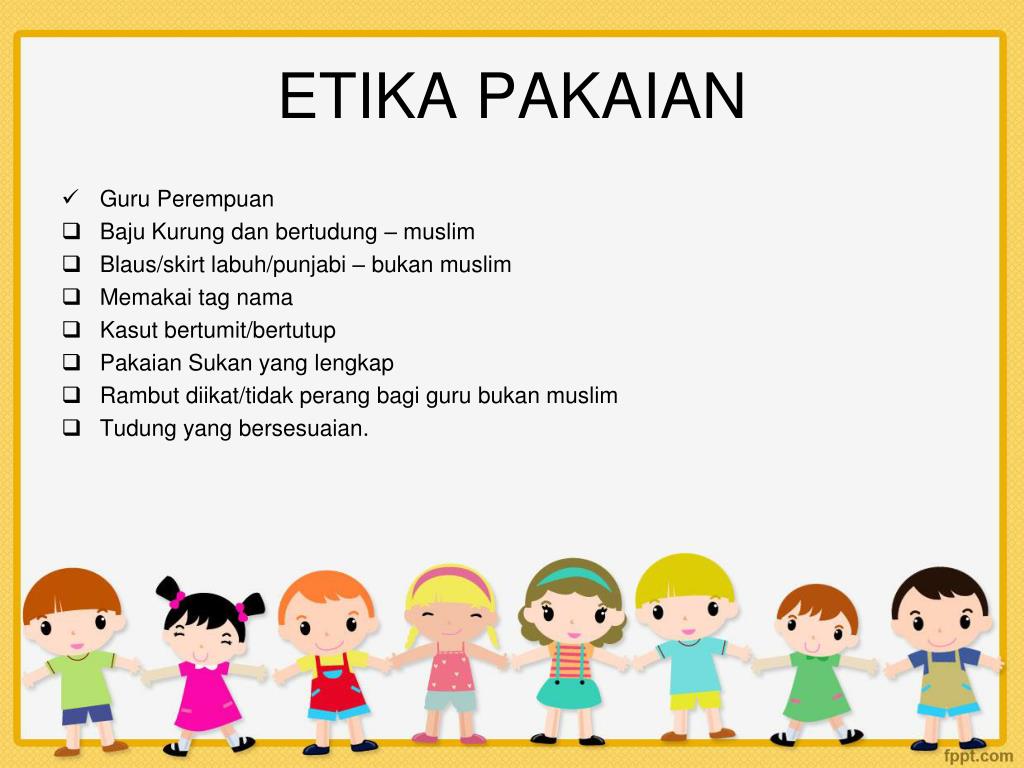 ETIKA PAKAIAN

✓ Guru Perempuan
❑ Baju Kurung dan bertudung – muslim
❑ Blaus/skirt labuh/punjabi – bukan muslim
❑ Memakai tag nama
❑ Kasut bertumit/bertutup
❑ Pakaian Sukan yang lengkap
❑ Rambut diikat/tidak perang bagi guru bukan muslim
❑ Tudung yang bersesuaian.

fppt.com